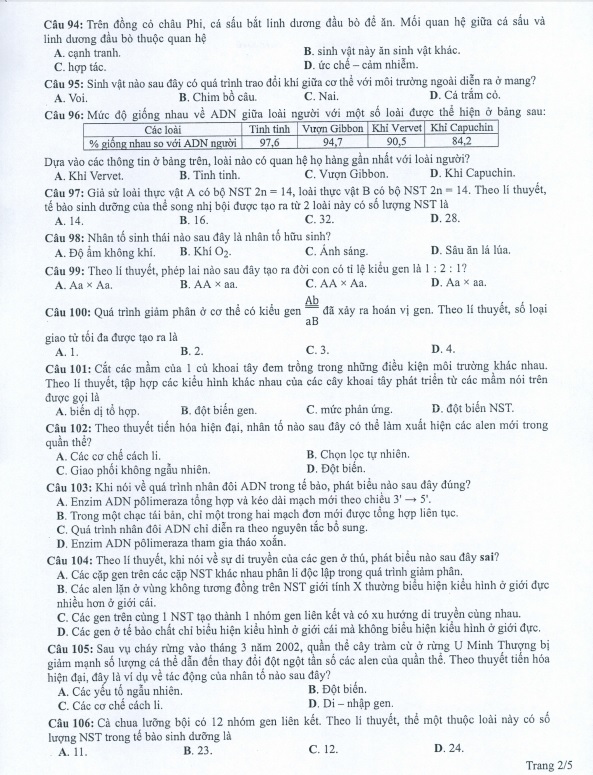 Câu 94: Trên đồng cỏ châu Phi, cá sấu bắt linh dương đầu bò để ăn. Mối quan hệ giữa cá sấu và linh dương đầu bò thuộc quan hệ
A. cạnh tranh.
B. sinh vật này ăn sinh vật khác.
C. hợp tác.
D. ức chế – cảm nhiễm.

Câu 95: Sinh vật nào sau đây có quá trình trao đổi khí giữa cơ thể với môi trường ngoài diễn ra ở mang?
A. Voi.
B. Chim bồ câu.
C. Nai.
D. Cá trắm cỏ.

Câu 96: Mức độ giống nhau về ADN giữa loài người với một số loài được thể hiện ở bảng sau:

| Các loài | Tinh tinh | Vượn Gibbon | Khỉ Vervet | Khỉ Capuchin |
|---|---|---|---|---|
| % giống nhau so với ADN người | 97,6 | 94,7 | 90,5 | 84,2 |

Dựa vào các thông tin ở bảng trên, loài nào có quan hệ họ hàng gần nhất với loài người?
A. Khỉ Vervet.
B. Tinh tinh.
C. Vượn Gibbon.
D. Khỉ Capuchin.

Câu 97: Giả sử loài thực vật A có bộ NST 2n = 14, loài thực vật B có bộ NST 2n = 14. Theo lí thuyết, tế bào sinh dưỡng của thể song nhị bội được tạo ra từ 2 loài này có số lượng NST là
A. 14.
B. 16.
C. 32.
D. 28.

Câu 98: Nhân tố sinh thái nào sau đây là nhân tố hữu sinh?
A. Độ ẩm không khí.
B. Khí $O_2$.
C. Ánh sáng.
D. Sâu ăn lá lúa.

Câu 99: Theo lí thuyết, phép lai nào sau đây tạo ra đời con có tỉ lệ kiểu gen là 1 : 2 : 1?
A. Aa × Aa.
B. AA × aa.
C. AA × Aa.
D. Aa × aa.

Câu 100: Quá trình giảm phân ở cơ thể có kiểu gen $\frac{Ab}{aB}$ đã xảy ra hoán vị gen. Theo lí thuyết, số loại giao tử tối đa được tạo ra là
A. 1.
B. 2.
C. 3.
D. 4.

Câu 101: Cắt các mầm của 1 củ khoai tây đem trồng trong những điều kiện môi trường khác nhau. Theo lí thuyết, tập hợp các kiểu hình khác nhau của các cây khoai tây phát triển từ các mầm nói trên được gọi là
A. biến dị tổ hợp.
B. đột biến gen.
C. mức phản ứng.
D. đột biến NST.

Câu 102: Theo thuyết tiến hóa hiện đại, nhân tố nào sau đây có thể làm xuất hiện các alen mới trong quần thể?
A. Các cơ chế cách li.
B. Chọn lọc tự nhiên.
C. Giao phối không ngẫu nhiên.
D. Đột biến.

Câu 103: Khi nói về quá trình nhân đôi ADN trong tế bào, phát biểu nào sau đây đúng?
A. Enzim ADN pôlimeraza tổng hợp và kéo dài mạch mới theo chiều 3' → 5'.
B. Trong một chạc tái bản, chỉ một trong hai mạch đơn mới được tổng hợp liên tục.
C. Quá trình nhân đôi ADN chỉ diễn ra theo nguyên tắc bổ sung.
D. Enzim ADN pôlimeraza tham gia tháo xoắn.

Câu 104: Theo lí thuyết, khi nói về sự di truyền của các gen ở thú, phát biểu nào sau đây sai?
A. Các cặp gen trên các cặp NST khác nhau phân li độc lập trong quá trình giảm phân.
B. Các alen lặn ở vùng không tương đồng trên NST giới tính X thường biểu hiện kiểu hình ở giới đực nhiều hơn ở giới cái.
C. Các gen trên cùng 1 NST tạo thành 1 nhóm gen liên kết và có xu hướng di truyền cùng nhau.
D. Các gen ở tế bào chất chỉ biểu hiện kiểu hình ở giới cái mà không biểu hiện kiểu hình ở giới đực.

Câu 105: Sau vụ cháy rừng vào tháng 3 năm 2002, quần thể cây tràm cừ ở rừng U Minh Thượng bị giảm mạnh số lượng cá thể dẫn đến thay đổi đột ngột tần số các alen của quần thể. Theo thuyết tiến hóa hiện đại, đây là ví dụ về tác động của nhân tố nào sau đây?
A. Các yếu tố ngẫu nhiên.
B. Đột biến.
C. Các cơ chế cách li.
D. Di – nhập gen.

Câu 106: Cà chua lưỡng bội có 12 nhóm gen liên kết. Theo lí thuyết, thể một thuộc loài này có số lượng NST trong tế bào sinh dưỡng là
A. 11.
B. 23.
C. 12.
D. 24.

Trang 2/5